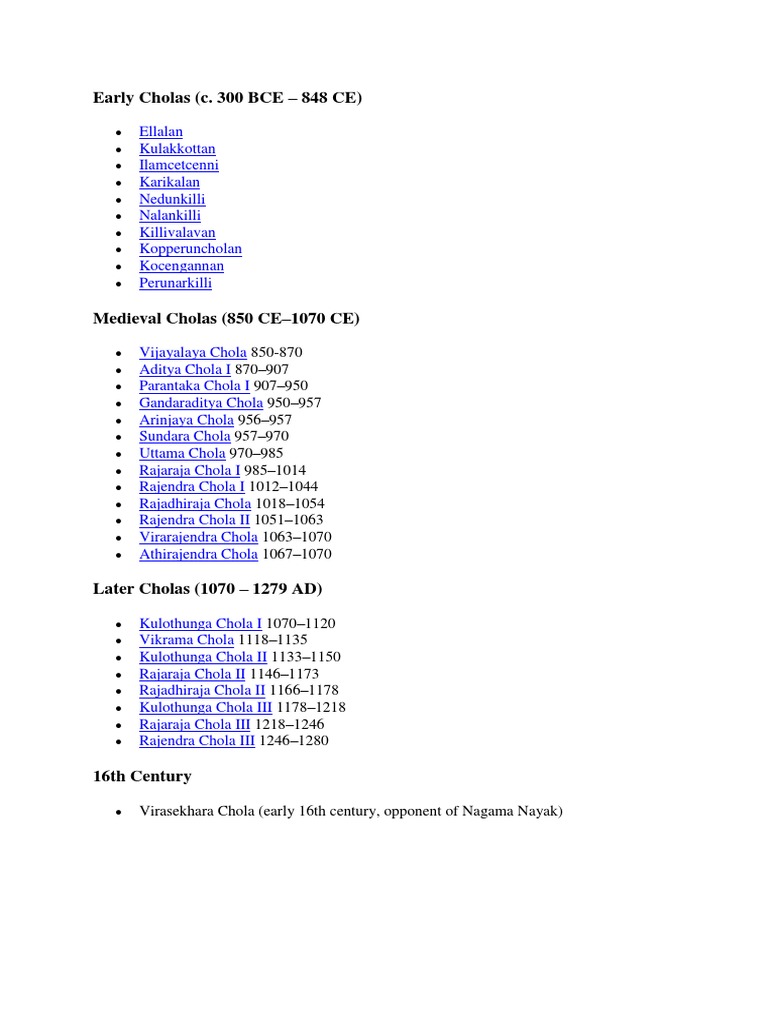 Early Cholas (c. 300 BCE – 848 CE)

- Ellalan
- Kulakkottan
- Ilamcetcenni
- Karikalan
- Nedunkilli
- Nalankilli
- Killivalavan
- Kopperuncholan
- Kocengannan
- Perunarkilli

Medieval Cholas (850 CE–1070 CE)

- Vijayalaya Chola 850-870
- Aditya Chola I 870–907
- Parantaka Chola I 907–950
- Gandaraditya Chola 950–957
- Arinjaya Chola 956–957
- Sundara Chola 957–970
- Uttama Chola 970–985
- Rajaraja Chola I 985–1014
- Rajendra Chola I 1012–1044
- Rajadhiraja Chola 1018–1054
- Rajendra Chola II 1051–1063
- Virarajendra Chola 1063–1070
- Athirajendra Chola 1067–1070

Later Cholas (1070 – 1279 AD)

- Kulothunga Chola I 1070–1120
- Vikrama Chola 1118–1135
- Kulothunga Chola II 1133–1150
- Rajaraja Chola II 1146–1173
- Rajadhiraja Chola II 1166–1178
- Kulothunga Chola III 1178–1218
- Rajaraja Chola III 1218–1246
- Rajendra Chola III 1246–1280

16th Century

- Virasekhara Chola (early 16th century, opponent of Nagama Nayak)